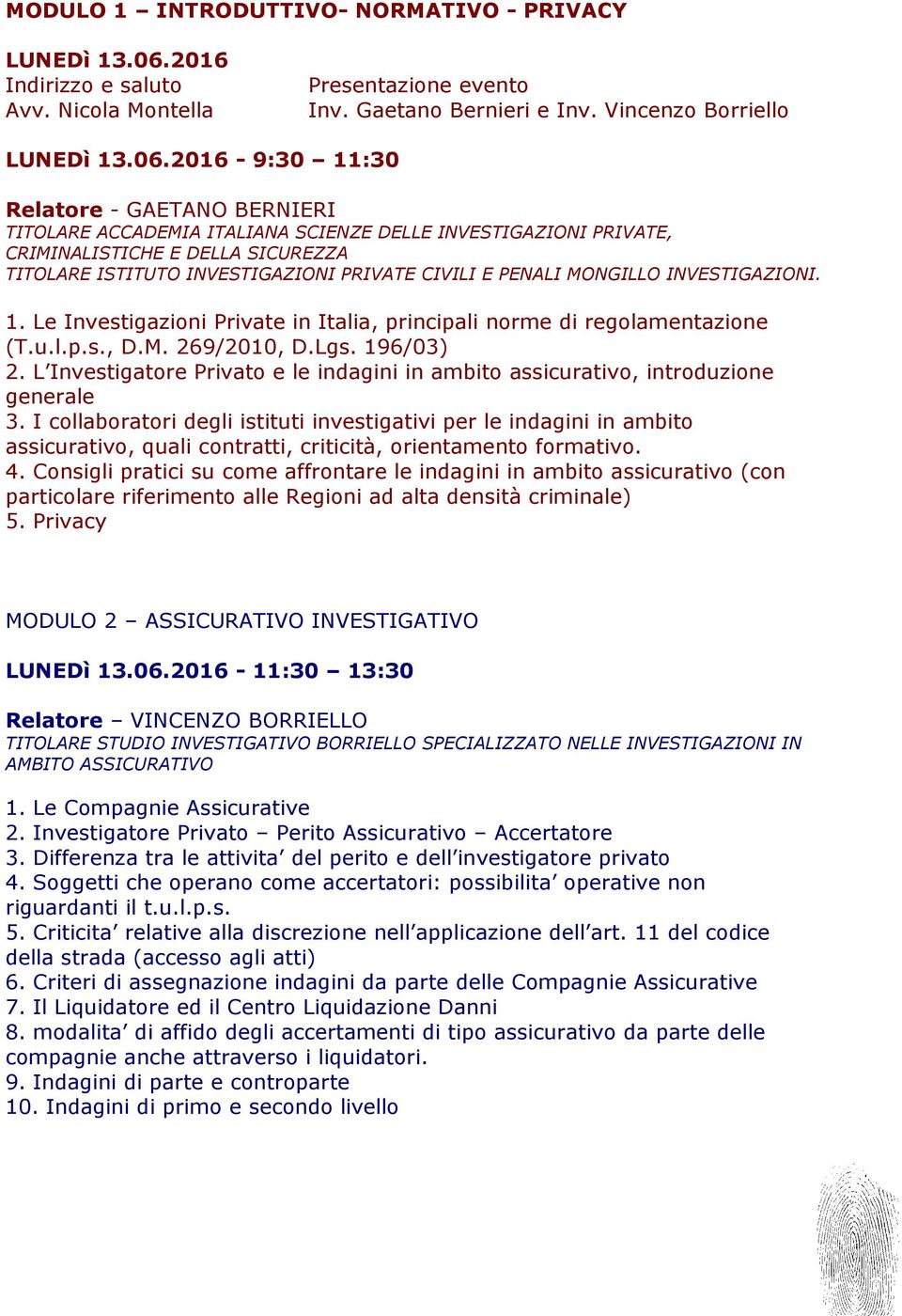 MODULO 1 – INTRODUTTIVO- NORMATIVO - PRIVACY

LUNEDì 13.06.2016
Indirizzo e saluto
Avv. Nicola Montella

Presentazione evento
Inv. Gaetano Bernieri e Inv. Vincenzo Borriello

LUNEDì 13.06.2016 - 9:30 – 11:30

Relatore - GAETANO BERNIERI
TITOLARE ACCADEMIA ITALIANA SCIENZE DELLE INVESTIGAZIONI PRIVATE, CRIMINALISTICHE E DELLA SICUREZZA
TITOLARE ISTITUTO INVESTIGAZIONI PRIVATE CIVILI E PENALI MONGILLO INVESTIGAZIONI.

1. Le Investigazioni Private in Italia, principali norme di regolamentazione (T.u.l.p.s., D.M. 269/2010, D.Lgs. 196/03)
2. L'Investigatore Privato e le indagini in ambito assicurativo, introduzione generale
3. I collaboratori degli istituti investigativi per le indagini in ambito assicurativo, quali contratti, criticità, orientamento formativo.
4. Consigli pratici su come affrontare le indagini in ambito assicurativo (con particolare riferimento alle Regioni ad alta densità criminale)
5. Privacy

MODULO 2 – ASSICURATIVO INVESTIGATIVO

LUNEDì 13.06.2016 - 11:30 – 13:30

Relatore – VINCENZO BORRIELLO
TITOLARE STUDIO INVESTIGATIVO BORRIELLO SPECIALIZZATO NELLE INVESTIGAZIONI IN AMBITO ASSICURATIVO

1. Le Compagnie Assicurative
2. Investigatore Privato – Perito Assicurativo – Accertatore
3. Differenza tra le attivita' del perito e dell'investigatore privato
4. Soggetti che operano come accertatori: possibilita' operative non riguardanti il t.u.l.p.s.
5. Criticita' relative alla discrezione nell'applicazione dell'art. 11 del codice della strada (accesso agli atti)
6. Criteri di assegnazione indagini da parte delle Compagnie Assicurative
7. Il Liquidatore ed il Centro Liquidazione Danni
8. modalita' di affido degli accertamenti di tipo assicurativo da parte delle compagnie anche attraverso i liquidatori.
9. Indagini di parte e controparte
10. Indagini di primo e secondo livello